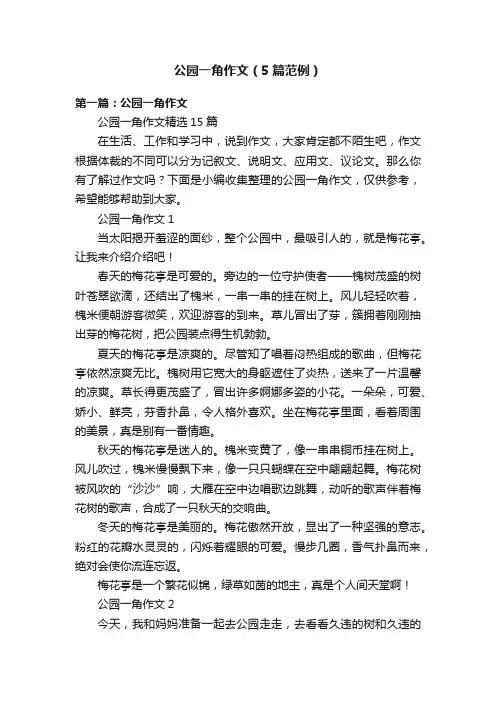 公园一角作文（5篇范例）

第一篇：公园一角作文

公园一角作文精选15篇

在生活、工作和学习中，说到作文，大家肯定都不陌生吧，作文根据体裁的不同可以分为记叙文、说明文、应用文、议论文。那么你有了解过作文吗？下面是小编收集整理的公园一角作文，仅供参考，希望能够帮助到大家。

公园一角作文1

当太阳揭开羞涩的面纱，整个公园中，最吸引人的，就是梅花亭。让我来介绍介绍吧！

春天的梅花亭是可爱的。旁边的一位守护使者——槐树茂盛的树叶苍翠欲滴，还结出了槐米，一串一串的挂在树上。风儿轻轻吹着，槐米便朝游客微笑，欢迎游客的到来。草儿冒出了芽，簇拥着刚刚抽出芽的梅花树，把公园装点得生机勃勃。

夏天的梅花亭是凉爽的。尽管知了唱着闷热组成的歌曲，但梅花亭依然凉爽无比。槐树用它宽大的身躯遮住了炎热，送来了一片温馨的凉爽。草长得更茂盛了，冒出许多婀娜多姿的小花。一朵朵，可爱、娇小、鲜亮，芬香扑鼻，令人格外喜欢。坐在梅花亭里面，看着周围的美景，真是别有一番情趣。

秋天的梅花亭是迷人的。槐米变黄了，像一串串铜币挂在树上。风儿吹过，槐米慢慢飘下来，像一只只蝴蝶在空中翩翩起舞。梅花树被风吹的“沙沙”响，大雁在空中边唱歌边跳舞，动听的歌声伴着梅花树的歌声，合成了一只秋天的交响曲。

冬天的梅花亭是美丽的。梅花傲然开放，显出了一种坚强的意志。粉红的花瓣水灵灵的，闪烁着耀眼的可爱。慢步几圈，香气扑鼻而来，绝对会使你流连忘返。

梅花亭是一个繁花似锦，绿草如茵的地主，真是个人间天堂啊！

公园一角作文2

今天，我和妈妈准备一起去公园走走，去看看久违的树和久违的